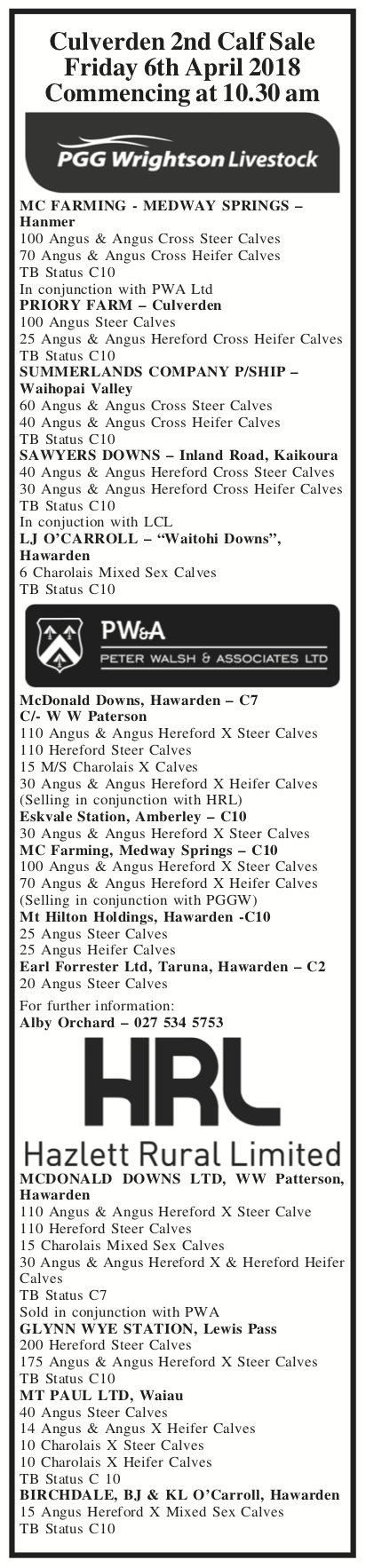 Culverden 2nd Calf Sale
Friday 6th April 2018
Commencing at 10.30 am

PGG Wrightson Livestock

MC FARMING - MEDWAY SPRINGS – Hanmer
100 Angus & Angus Cross Steer Calves
70 Angus & Angus Cross Heifer Calves
TB Status C10
In conjunction with PWA Ltd
PRIORY FARM – Culverden
100 Angus Steer Calves
25 Angus & Angus Hereford Cross Heifer Calves
TB Status C10
SUMMERLANDS COMPANY P/SHIP – Waihopai Valley
60 Angus & Angus Cross Steer Calves
40 Angus & Angus Cross Heifer Calves
TB Status C10
SAWYERS DOWNS – Inland Road, Kaikoura
40 Angus & Angus Hereford Cross Steer Calves
30 Angus & Angus Hereford Cross Heifer Calves
TB Status C10
In conjuction with LCL
LJ O'CARROLL – "Waitohi Downs", Hawarden
6 Charolais Mixed Sex Calves
TB Status C10

PW&A
PETER WALSH & ASSOCIATES LTD

McDonald Downs, Hawarden – C7
C/- W W Paterson
110 Angus & Angus Hereford X Steer Calves
110 Hereford Steer Calves
15 M/S Charolais X Calves
30 Angus & Angus Hereford X Heifer Calves
(Selling in conjunction with HRL)
Eskvale Station, Amberley – C10
30 Angus & Angus Hereford X Steer Calves
MC Farming, Medway Springs – C10
100 Angus & Angus Hereford X Steer Calves
70 Angus & Angus Hereford X Heifer Calves
(Selling in conjunction with PGGW)
Mt Hilton Holdings, Hawarden -C10
25 Angus Steer Calves
25 Angus Heifer Calves
Earl Forrester Ltd, Taruna, Hawarden – C2
20 Angus Steer Calves
For further information:
Alby Orchard – 027 534 5753

HRL
Hazlett Rural Limited

MCDONALD DOWNS LTD, WW Patterson, Hawarden
110 Angus & Angus Hereford X Steer Calve
110 Hereford Steer Calves
15 Charolais Mixed Sex Calves
30 Angus & Angus Hereford X & Hereford Heifer Calves
TB Status C7
Sold in conjunction with PWA
GLYNN WYE STATION, Lewis Pass
200 Hereford Steer Calves
175 Angus & Angus Hereford X Steer Calves
TB Status C10
MT PAUL LTD, Waiau
40 Angus Steer Calves
14 Angus & Angus X Heifer Calves
10 Charolais X Steer Calves
10 Charolais X Heifer Calves
TB Status C 10
BIRCHDALE, BJ & KL O'Carroll, Hawarden
15 Angus Hereford X Mixed Sex Calves
TB Status C10